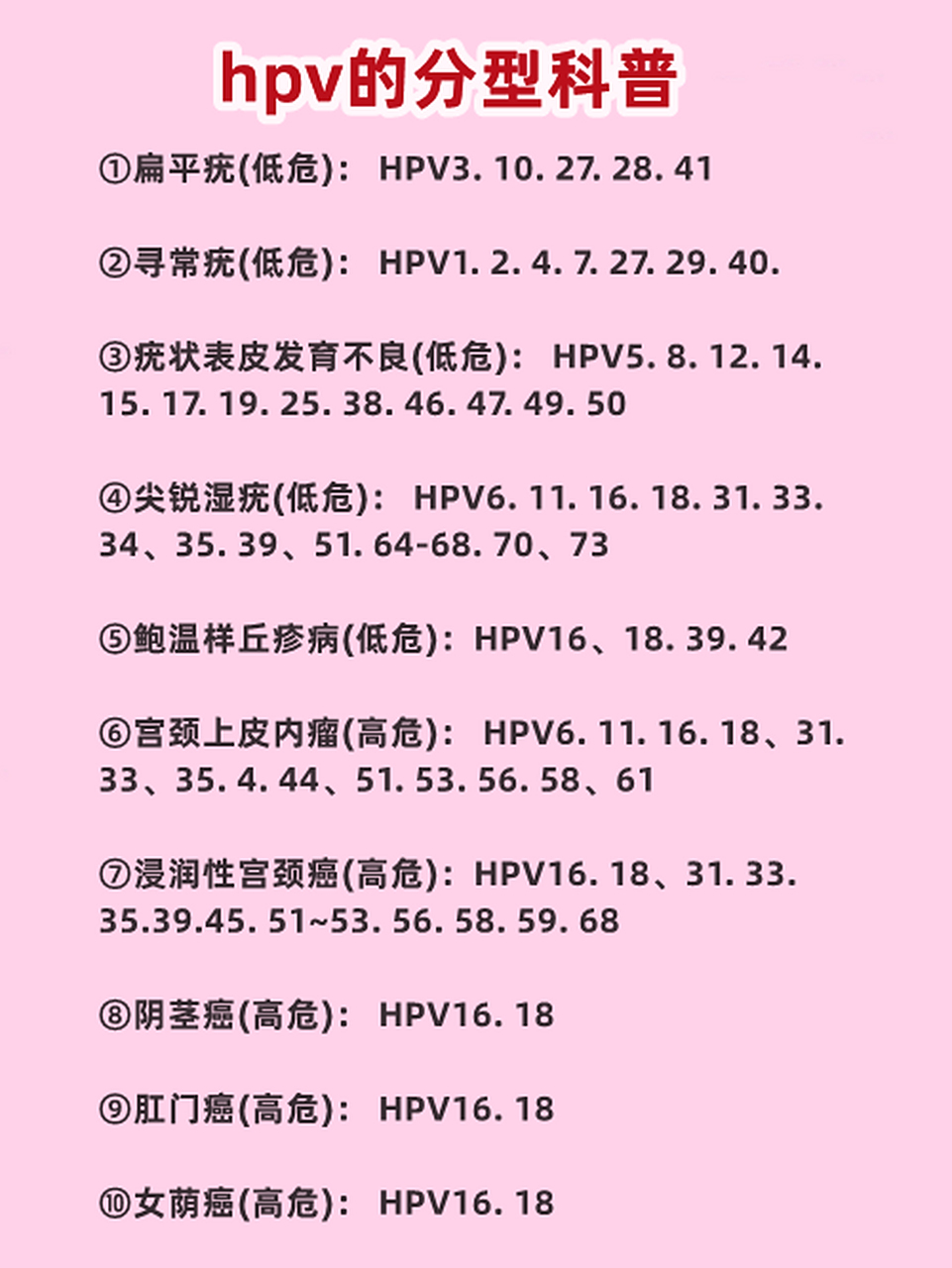 hpv的分型科普

①扁平疣(低危)： HPV3. 10. 27. 28. 41

②寻常疣(低危)： HPV1. 2. 4. 7. 27. 29. 40.

③疣状表皮发育不良(低危)： HPV5. 8. 12. 14. 15. 17. 19. 25. 38. 46. 47. 49. 50

④尖锐湿疣(低危)： HPV6. 11. 16. 18. 31. 33. 34、35. 39、51. 64-68. 70、73

⑤鲍温样丘疹病(低危)：HPV16、18. 39. 42

⑥宫颈上皮内瘤(高危)： HPV6. 11. 16. 18、31. 33、35. 4. 44、51. 53. 56. 58、61

⑦浸润性宫颈癌(高危)：HPV16. 18、31. 33. 35.39.45. 51~53. 56. 58. 59. 68

⑧阴茎癌(高危)： HPV16. 18

⑨肛门癌(高危)： HPV16. 18

⑩女荫癌(高危)： HPV16. 18